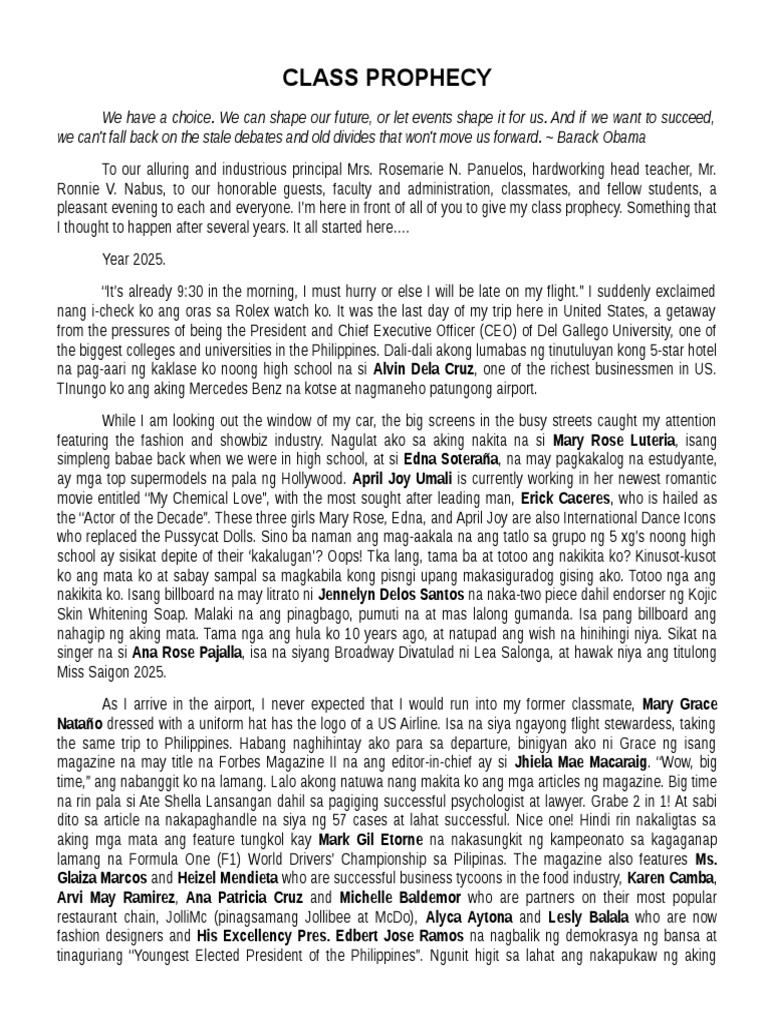 CLASS PROPHECY

We have a choice. We can shape our future, or let events shape it for us. And if we want to succeed, we can't fall back on the stale debates and old divides that won't move us forward. ~ Barack Obama

To our alluring and industrious principal Mrs. Rosemarie N. Panuelos, hardworking head teacher, Mr. Ronnie V. Nabus, to our honorable guests, faculty and administration, classmates, and fellow students, a pleasant evening to each and everyone. I'm here in front of all of you to give my class prophecy. Something that I thought to happen after several years. It all started here….

Year 2025.

"It's already 9:30 in the morning, I must hurry or else I will be late on my flight." I suddenly exclaimed nang i-check ko ang oras sa Rolex watch ko. It was the last day of my trip here in United States, a getaway from the pressures of being the President and Chief Executive Officer (CEO) of Del Gallego University, one of the biggest colleges and universities in the Philippines. Dali-dali akong lumabas ng tinutuluyan kong 5-star hotel na pag-aari ng kaklase ko noong high school na si Alvin Dela Cruz, one of the richest businessmen in US. TInungo ko ang aking Mercedes Benz na kotse at nagmaneho patungong airport.

While I am looking out the window of my car, the big screens in the busy streets caught my attention featuring the fashion and showbiz industry. Nagulat ako sa aking nakita na si Mary Rose Luteria, isang simpleng babae back when we were in high school, at si Edna Soteraña, na may pagkakalog na estudyante, ay mga top supermodels na pala ng Hollywood. April Joy Umali is currently working in her newest romantic movie entitled "My Chemical Love", with the most sought after leading man, Erick Caceres, who is hailed as the "Actor of the Decade". These three girls Mary Rose, Edna, and April Joy are also International Dance Icons who replaced the Pussycat Dolls. Sino ba naman ang mag-aakala na ang tatlo sa grupo ng 5 xg's noong high school ay sisikat depite of their 'kakalugan'? Oops! Tka lang, tama ba at totoo ang nakikita ko? Kinusot-kusot ko ang mata ko at sabay sampal sa magkabila kong pisngi upang makasiguradog gising ako. Totoo nga ang nakikita ko. Isang billboard na may litrato ni Jennelyn Delos Santos na naka-two piece dahil endorser ng Kojic Skin Whitening Soap. Malaki na ang pinagbago, pumuti na at mas lalong gumanda. Isa pang billboard ang nahagip ng aking mata. Tama nga ang hula ko 10 years ago, at natupad ang wish na hinihingi niya. Sikat na singer na si Ana Rose Pajalla, isa na siyang Broadway Divatulad ni Lea Salonga, at hawak niya ang titulong Miss Saigon 2025.

As I arrive in the airport, I never expected that I would run into my former classmate, Mary Grace Nataño dressed with a uniform hat has the logo of a US Airline. Isa na siya ngayong flight stewardess, taking the same trip to Philippines. Habang naghihintay ako para sa departure, binigyan ako ni Grace ng isang magazine na may title na Forbes Magazine II na ang editor-in-chief ay si Jhiela Mae Macaraig. "Wow, big time," ang nabanggit ko na lamang. Lalo akong natuwa nang makita ko ang mga articles ng magazine. Big time na rin pala si Ate Shella Lansangan dahil sa pagiging successful psychologist at lawyer. Grabe 2 in 1! At sabi dito sa article na nakapaghandle na siya ng 57 cases at lahat successful. Nice one! Hindi rin nakaligtas sa aking mga mata ang feature tungkol kay Mark Gil Etorne na nakasungkit ng kampeonato sa kagaganap lamang na Formula One (F1) World Drivers' Championship sa Pilipinas. The magazine also features Ms. Glaiza Marcos and Heizel Mendieta who are successful business tycoons in the food industry, Karen Camba, Arvi May Ramirez, Ana Patricia Cruz and Michelle Baldemor who are partners on their most popular restaurant chain, JolliMc (pinagsamang Jollibee at McDo), Alyca Aytona and Lesly Balala who are now fashion designers and His Excellency Pres. Edbert Jose Ramos na nagbalik ng demokrasya ng bansa at tinaguriang "Youngest Elected President of the Philippines". Ngunit higit sa lahat ang nakapukaw ng aking